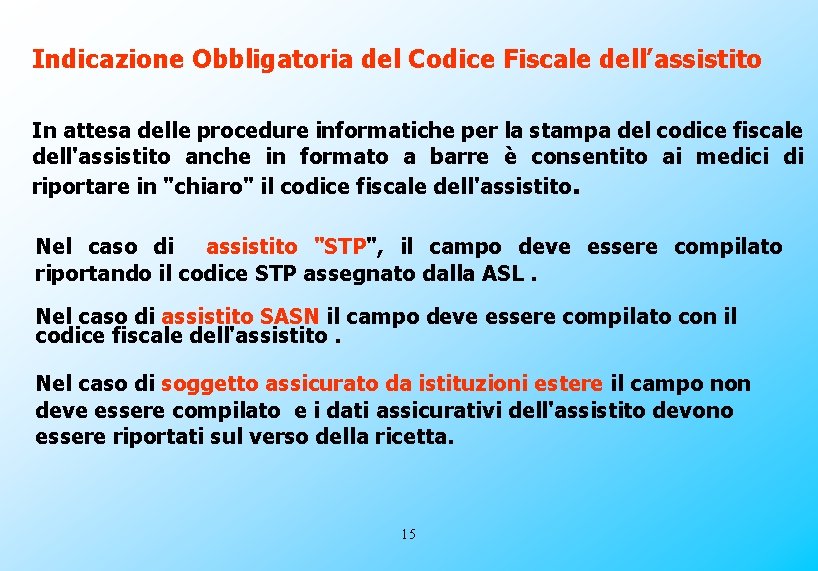 Indicazione Obbligatoria del Codice Fiscale dell’assistito

In attesa delle procedure informatiche per la stampa del codice fiscale dell'assistito anche in formato a barre è consentito ai medici di riportare in "chiaro" il codice fiscale dell'assistito.

Nel caso di assistito "STP", il campo deve essere compilato riportando il codice STP assegnato dalla ASL .

Nel caso di assistito SASN il campo deve essere compilato con il codice fiscale dell'assistito .

Nel caso di soggetto assicurato da istituzioni estere il campo non deve essere compilato e i dati assicurativi dell'assistito devono essere riportati sul verso della ricetta.

15